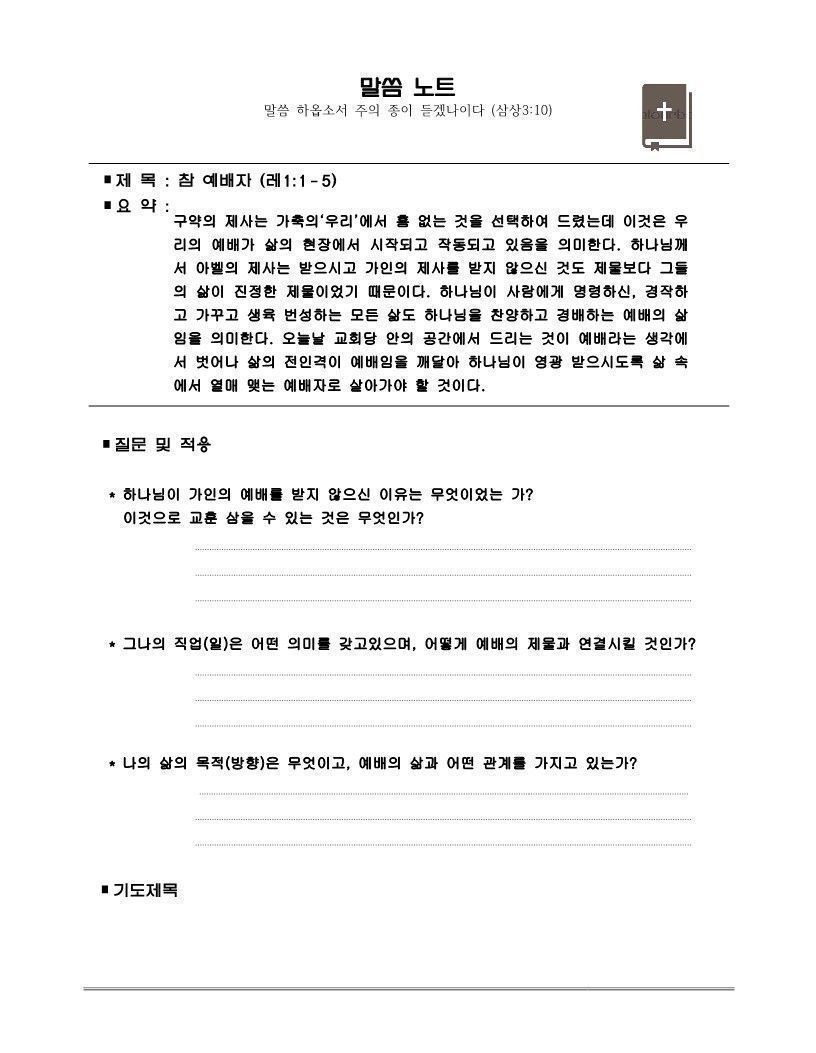 말씀 노트

말씀 하옵소서 주의 종이 듣겠나이다 (삼상3:10)

■ 제 목 : 참 예배자 (레1:1－5)

■ 요 약 : 구약의 제사는 가축의'우리'에서 흠 없는 것을 선택하여 드렸는데 이것은 우리의 예배가 삶의 현장에서 시작되고 작동되고 있음을 의미한다. 하나님께서 아벨의 제사는 받으시고 가인의 제사를 받지 않으신 것도 제물보다 그들의 삶이 진정한 제물이었기 때문이다. 하나님이 사람에게 명령하신, 경작하고 가꾸고 생육 번성하는 모든 삶도 하나님을 찬양하고 경배하는 예배의 삶임을 의미한다. 오늘날 교회당 안의 공간에서 드리는 것이 예배라는 생각에서 벗어나 삶의 전인격이 예배임을 깨달아 하나님이 영광 받으시도록 삶 속에서 열매 맺는 예배자로 살아가야 할 것이다.

■ 질문 및 적용

* 하나님이 가인의 예배를 받지 않으신 이유는 무엇이었는 가?
이것으로 교훈 삼을 수 있는 것은 무엇인가?

* 그나의 직업(일)은 어떤 의미를 갖고있으며, 어떻게 예배의 제물과 연결시킬 것인가?

* 나의 삶의 목적(방향)은 무엇이고, 예배의 삶과 어떤 관계를 가지고 있는가?

■ 기도제목